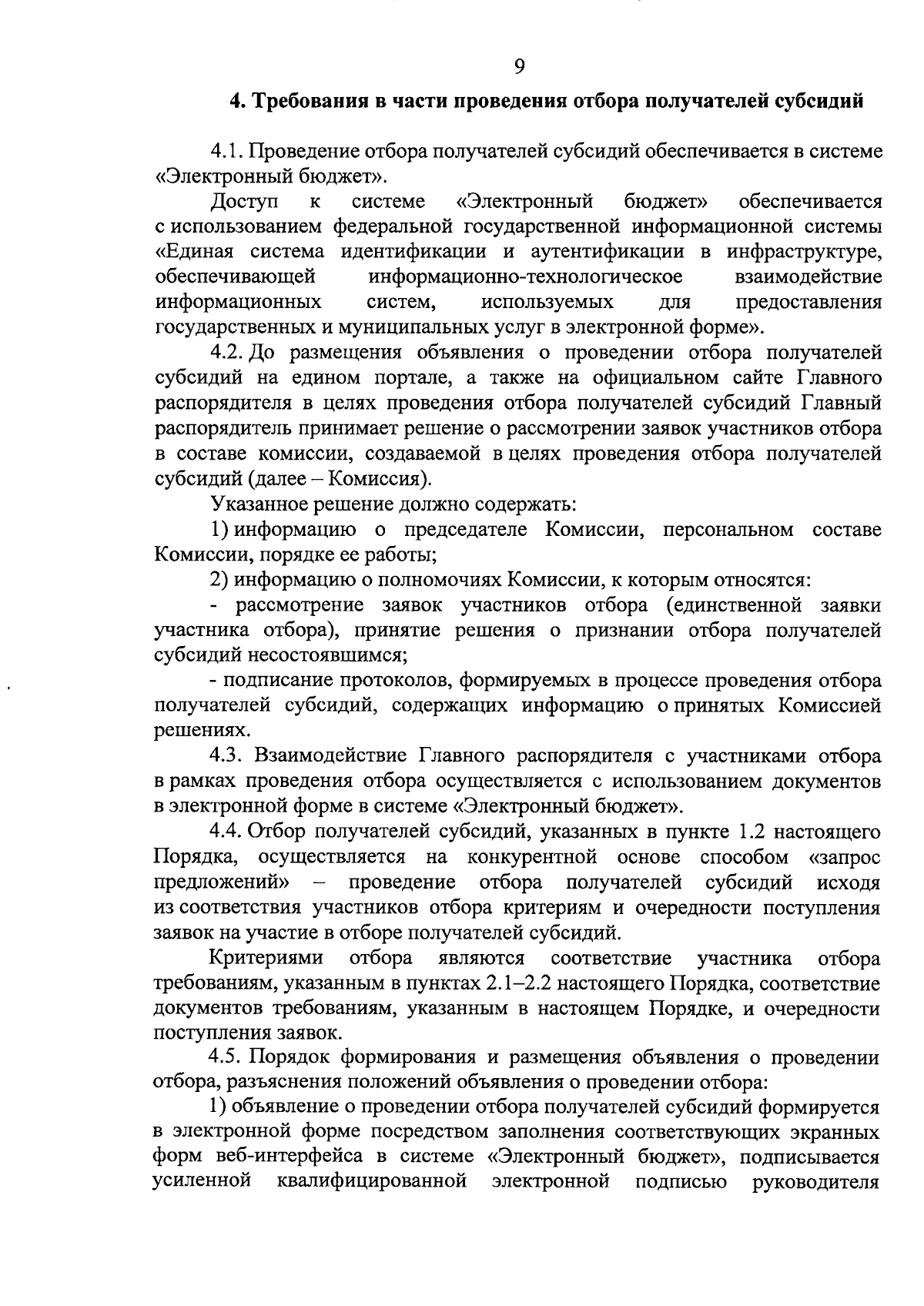 9

4. Требования в части проведения отбора получателей субсидий

4.1. Проведение отбора получателей субсидий обеспечивается в системе «Электронный бюджет».

Доступ к системе «Электронный бюджет» обеспечивается с использованием федеральной государственной информационной системы «Единая система идентификации и аутентификации в инфраструктуре, обеспечивающей информационно-технологическое взаимодействие информационных систем, используемых для предоставления государственных и муниципальных услуг в электронной форме».

4.2. До размещения объявления о проведении отбора получателей субсидий на едином портале, а также на официальном сайте Главного распорядителя в целях проведения отбора получателей субсидий Главный распорядитель принимает решение о рассмотрении заявок участников отбора в составе комиссии, создаваемой в целях проведения отбора получателей субсидий (далее – Комиссия).

Указанное решение должно содержать:

1) информацию о председателе Комиссии, персональном составе Комиссии, порядке ее работы;

2) информацию о полномочиях Комиссии, к которым относятся:

- рассмотрение заявок участников отбора (единственной заявки участника отбора), принятие решения о признании отбора получателей субсидий несостоявшимся;

- подписание протоколов, формируемых в процессе проведения отбора получателей субсидий, содержащих информацию о принятых Комиссией решениях.

4.3. Взаимодействие Главного распорядителя с участниками отбора в рамках проведения отбора осуществляется с использованием документов в электронной форме в системе «Электронный бюджет».

4.4. Отбор получателей субсидий, указанных в пункте 1.2 настоящего Порядка, осуществляется на конкурентной основе способом «запрос предложений» – проведение отбора получателей субсидий исходя из соответствия участников отбора критериям и очередности поступления заявок на участие в отборе получателей субсидий.

Критериями отбора являются соответствие участника отбора требованиям, указанным в пунктах 2.1–2.2 настоящего Порядка, соответствие документов требованиям, указанным в настоящем Порядке, и очередности поступления заявок.

4.5. Порядок формирования и размещения объявления о проведении отбора, разъяснения положений объявления о проведении отбора:

1) объявление о проведении отбора получателей субсидий формируется в электронной форме посредством заполнения соответствующих экранных форм веб-интерфейса в системе «Электронный бюджет», подписывается усиленной квалифицированной электронной подписью руководителя